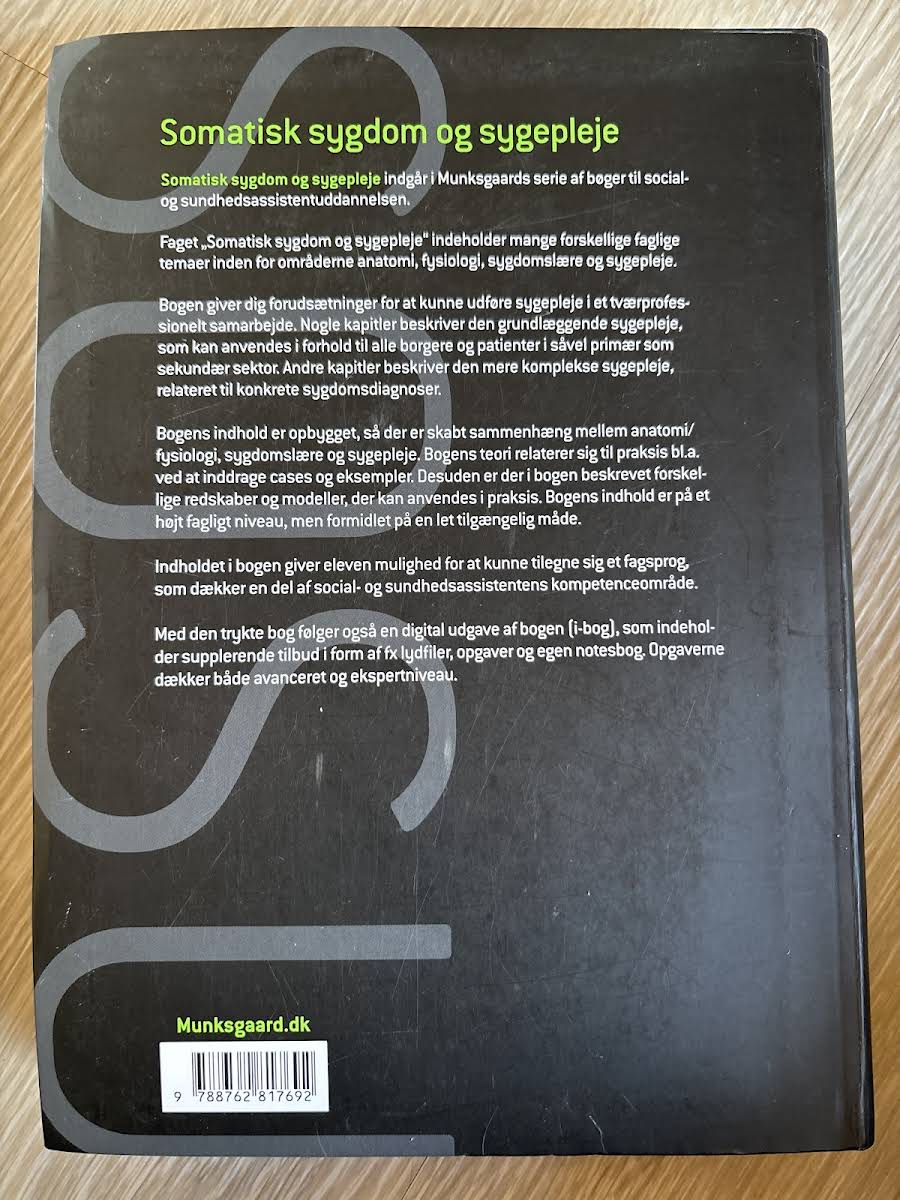 Somatisk sygdom og sygepleje

Somatisk sygdom og sygepleje indgår i Munksgaards serie af bøger til social- og sundhedsassistentuddannelsen.

Faget „Somatisk sygdom og sygepleje" indeholder mange forskellige faglige temaer inden for områderne anatomi, fysiologi, sygdomslære og sygepleje.

Bogen giver dig forudsætninger for at kunne udføre sygepleje i et tværprofessionelt samarbejde. Nogle kapitler beskriver den grundlæggende sygepleje, som kan anvendes i forhold til alle borgere og patienter i såvel primær som sekundær sektor. Andre kapitler beskriver den mere komplekse sygepleje, relateret til konkrete sygdomsdiagnoser.

Bogens indhold er opbygget, så der er skabt sammenhæng mellem anatomi/fysiologi, sygdomslære og sygepleje. Bogens teori relaterer sig til praksis bl.a. ved at inddrage cases og eksempler. Desuden er der i bogen beskrevet forskellige redskaber og modeller, der kan anvendes i praksis. Bogens indhold er på et højt fagligt niveau, men formidlet på en let tilgængelig måde.

Indholdet i bogen giver eleven mulighed for at kunne tilegne sig et fagsprog, som dækker en del af social- og sundhedsassistentens kompetenceområde.

Med den trykte bog følger også en digital udgave af bogen (i-bog), som indeholder supplerende tilbud i form af fx lydfiler, opgaver og egen notesbog. Opgaverne dækker både avanceret og ekspertniveau.

Munksgaard.dk

9 788762 817692